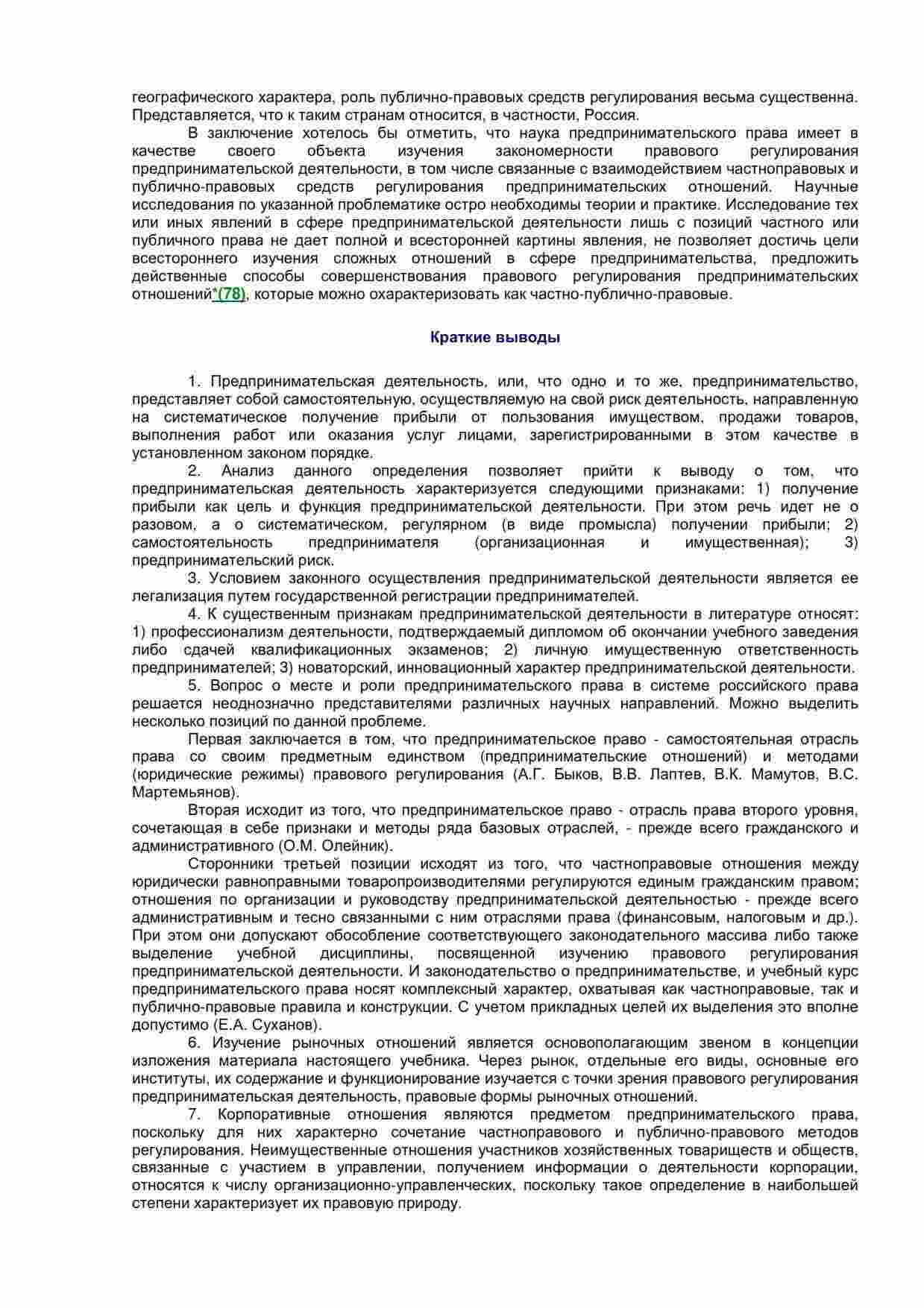 географического характера, роль публично-правовых средств регулирования весьма существенна. Представляется, что к таким странам относится, в частности, Россия.

В заключение хотелось бы отметить, что наука предпринимательского права имеет в качестве своего объекта изучения закономерности правового регулирования предпринимательской деятельности, в том числе связанные с взаимодействием частноправовых и публично-правовых средств регулирования предпринимательских отношений. Научные исследования по указанной проблематике остро необходимы теории и практике. Исследование тех или иных явлений в сфере предпринимательской деятельности лишь с позиций частного или публичного права не дает полной и всесторонней картины явления, не позволяет достичь цели всестороннего изучения сложных отношений в сфере предпринимательства, предложить действенные способы совершенствования правового регулирования предпринимательских отношений*(78), которые можно охарактеризовать как частно-публично-правовые.

Краткие выводы

1. Предпринимательская деятельность, или, что одно и то же, предпринимательство, представляет собой самостоятельную, осуществляемую на свой риск деятельность, направленную на систематическое получение прибыли от пользования имуществом, продажи товаров, выполнения работ или оказания услуг лицами, зарегистрированными в этом качестве в установленном законом порядке.

2. Анализ данного определения позволяет прийти к выводу о том, что предпринимательская деятельность характеризуется следующими признаками: 1) получение прибыли как цель и функция предпринимательской деятельности. При этом речь идет не о разовом, а о систематическом, регулярном (в виде промысла) получении прибыли; 2) самостоятельность предпринимателя (организационная и имущественная); 3) предпринимательский риск.

3. Условием законного осуществления предпринимательской деятельности является ее легализация путем государственной регистрации предпринимателей.

4. К существенным признакам предпринимательской деятельности в литературе относят: 1) профессионализм деятельности, подтверждаемый дипломом об окончании учебного заведения либо сдачей квалификационных экзаменов; 2) личную имущественную ответственность предпринимателей; 3) новаторский, инновационный характер предпринимательской деятельности.

5. Вопрос о месте и роли предпринимательского права в системе российского права решается неоднозначно представителями различных научных направлений. Можно выделить несколько позиций по данной проблеме.

Первая заключается в том, что предпринимательское право - самостоятельная отрасль права со своим предметным единством (предпринимательские отношений) и методами (юридические режимы) правового регулирования (А.Г. Быков, В.В. Лаптев, В.К. Мамутов, В.С. Мартемьянов).

Вторая исходит из того, что предпринимательское право - отрасль права второго уровня, сочетающая в себе признаки и методы ряда базовых отраслей, - прежде всего гражданского и административного (О.М. Олейник).

Сторонники третьей позиции исходят из того, что частноправовые отношения между юридически равноправными товаропроизводителями регулируются единым гражданским правом; отношения по организации и руководству предпринимательской деятельностью - прежде всего административным и тесно связанными с ним отраслями права (финансовым, налоговым и др.). При этом они допускают обособление соответствующего законодательного массива либо также выделение учебной дисциплины, посвященной изучению правового регулирования предпринимательской деятельности. И законодательство о предпринимательстве, и учебный курс предпринимательского права носят комплексный характер, охватывая как частноправовые, так и публично-правовые правила и конструкции. С учетом прикладных целей их выделения это вполне допустимо (Е.А. Суханов).

6. Изучение рыночных отношений является основополагающим звеном в концепции изложения материала настоящего учебника. Через рынок, отдельные его виды, основные его институты, их содержание и функционирование изучается с точки зрения правового регулирования предпринимательская деятельность, правовые формы рыночных отношений.

7. Корпоративные отношения являются предметом предпринимательского права, поскольку для них характерно сочетание частноправового и публично-правового методов регулирования. Неимущественные отношения участников хозяйственных товариществ и обществ, связанные с участием в управлении, получением информации о деятельности корпорации, относятся к числу организационно-управленческих, поскольку такое определение в наибольшей степени характеризует их правовую природу.